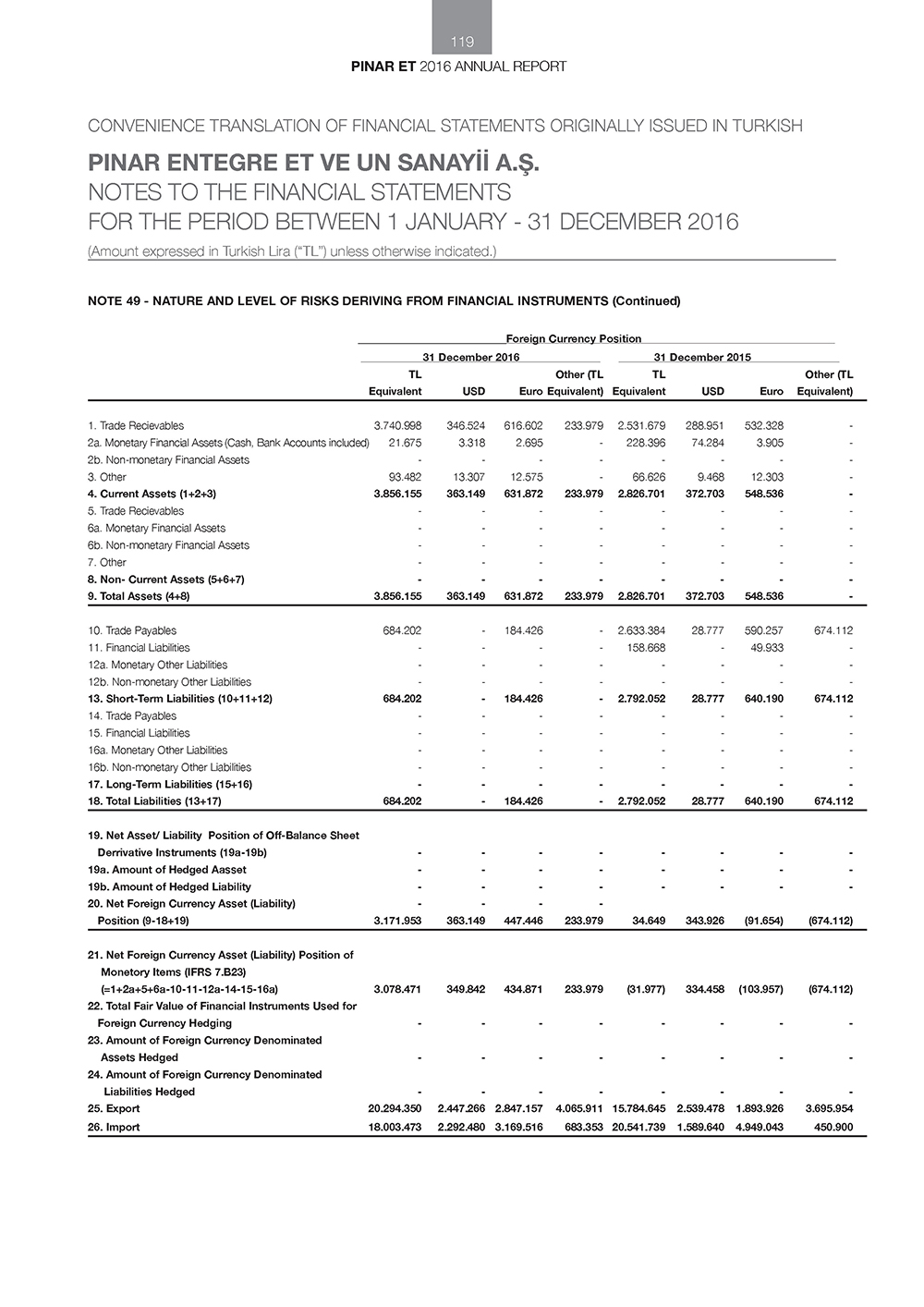 119

PINAR ET 2016 ANNUAL REPORT

CONVENIENCE TRANSLATION OF FINANCIAL STATEMENTS ORIGINALLY ISSUED IN TURKISH

PINAR ENTEGRE ET VE UN SANAYİİ A.Ş.
NOTES TO THE FINANCIAL STATEMENTS
FOR THE PERIOD BETWEEN 1 JANUARY - 31 DECEMBER 2016

(Amount expressed in Turkish Lira ("TL") unless otherwise indicated.)

NOTE 49 - NATURE AND LEVEL OF RISKS DERIVING FROM FINANCIAL INSTRUMENTS (Continued)

Foreign Currency Position

| | 31 December 2016 | | | | 31 December 2015 | | | |
|---|---|---|---|---|---|---|---|---|
| | TL Equivalent | USD | Euro | Other (TL Equivalent) | TL Equivalent | USD | Euro | Other (TL Equivalent) |
| 1. Trade Recievables | 3.740.998 | 346.524 | 616.602 | 233.979 | 2.531.679 | 288.951 | 532.328 | - |
| 2a. Monetary Financial Assets (Cash, Bank Accounts included) | 21.675 | 3.318 | 2.695 | - | 228.396 | 74.284 | 3.905 | - |
| 2b. Non-monetary Financial Assets | - | - | - | - | - | - | - | - |
| 3. Other | 93.482 | 13.307 | 12.575 | - | 66.626 | 9.468 | 12.303 | - |
| 4. Current Assets (1+2+3) | 3.856.155 | 363.149 | 631.872 | 233.979 | 2.826.701 | 372.703 | 548.536 | - |
| 5. Trade Recievables | - | - | - | - | - | - | - | - |
| 6a. Monetary Financial Assets | - | - | - | - | - | - | - | - |
| 6b. Non-monetary Financial Assets | - | - | - | - | - | - | - | - |
| 7. Other | - | - | - | - | - | - | - | - |
| 8. Non- Current Assets (5+6+7) | - | - | - | - | - | - | - | - |
| 9. Total Assets (4+8) | 3.856.155 | 363.149 | 631.872 | 233.979 | 2.826.701 | 372.703 | 548.536 | - |
| 10. Trade Payables | 684.202 | - | 184.426 | - | 2.633.384 | 28.777 | 590.257 | 674.112 |
| 11. Financial Liabilities | - | - | - | - | 158.668 | - | 49.933 | - |
| 12a. Monetary Other Liabilities | - | - | - | - | - | - | - | - |
| 12b. Non-monetary Other Liabilities | - | - | - | - | - | - | - | - |
| 13. Short-Term Liabilities (10+11+12) | 684.202 | - | 184.426 | - | 2.792.052 | 28.777 | 640.190 | 674.112 |
| 14. Trade Payables | - | - | - | - | - | - | - | - |
| 15. Financial Liabilities | - | - | - | - | - | - | - | - |
| 16a. Monetary Other Liabilities | - | - | - | - | - | - | - | - |
| 16b. Non-monetary Other Liabilities | - | - | - | - | - | - | - | - |
| 17. Long-Term Liabilities (15+16) | - | - | - | - | - | - | - | - |
| 18. Total Liabilities (13+17) | 684.202 | - | 184.426 | - | 2.792.052 | 28.777 | 640.190 | 674.112 |
| 19. Net Asset/ Liability Position of Off-Balance Sheet Derrivative Instruments (19a-19b) | - | - | - | - | - | - | - | - |
| 19a. Amount of Hedged Aasset | - | - | - | - | - | - | - | - |
| 19b. Amount of Hedged Liability | - | - | - | - | - | - | - | - |
| 20. Net Foreign Currency Asset (Liability) Position (9-18+19) | 3.171.953 | 363.149 | 447.446 | 233.979 | 34.649 | 343.926 | (91.654) | (674.112) |
| 21. Net Foreign Currency Asset (Liability) Position of Monetory Items (IFRS 7.B23) (=1+2a+5+6a-10-11-12a-14-15-16a) | 3.078.471 | 349.842 | 434.871 | 233.979 | (31.977) | 334.458 | (103.957) | (674.112) |
| 22. Total Fair Value of Financial Instruments Used for Foreign Currency Hedging | - | - | - | - | - | - | - | - |
| 23. Amount of Foreign Currency Denominated Assets Hedged | - | - | - | - | - | - | - | - |
| 24. Amount of Foreign Currency Denominated Liabilities Hedged | - | - | - | - | - | - | - | - |
| 25. Export | 20.294.350 | 2.447.266 | 2.847.157 | 4.065.911 | 15.784.645 | 2.539.478 | 1.893.926 | 3.695.954 |
| 26. Import | 18.003.473 | 2.292.480 | 3.169.516 | 683.353 | 20.541.739 | 1.589.640 | 4.949.043 | 450.900 |